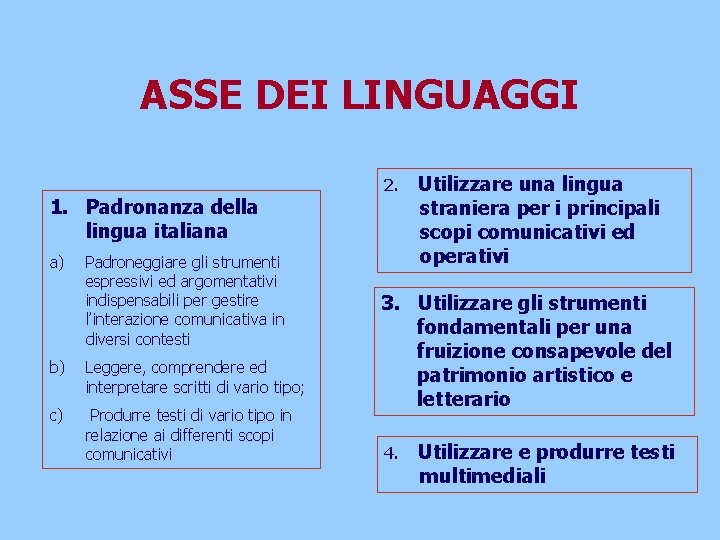 ASSE DEI LINGUAGGI

1. Padronanza della lingua italiana

a) Padroneggiare gli strumenti espressivi ed argomentativi indispensabili per gestire l'interazione comunicativa in diversi contesti

b) Leggere, comprendere ed interpretare scritti di vario tipo;

c) Produrre testi di vario tipo in relazione ai differenti scopi comunicativi

2. Utilizzare una lingua straniera per i principali scopi comunicativi ed operativi

3. Utilizzare gli strumenti fondamentali per una fruizione consapevole del patrimonio artistico e letterario

4. Utilizzare e produrre testi multimediali